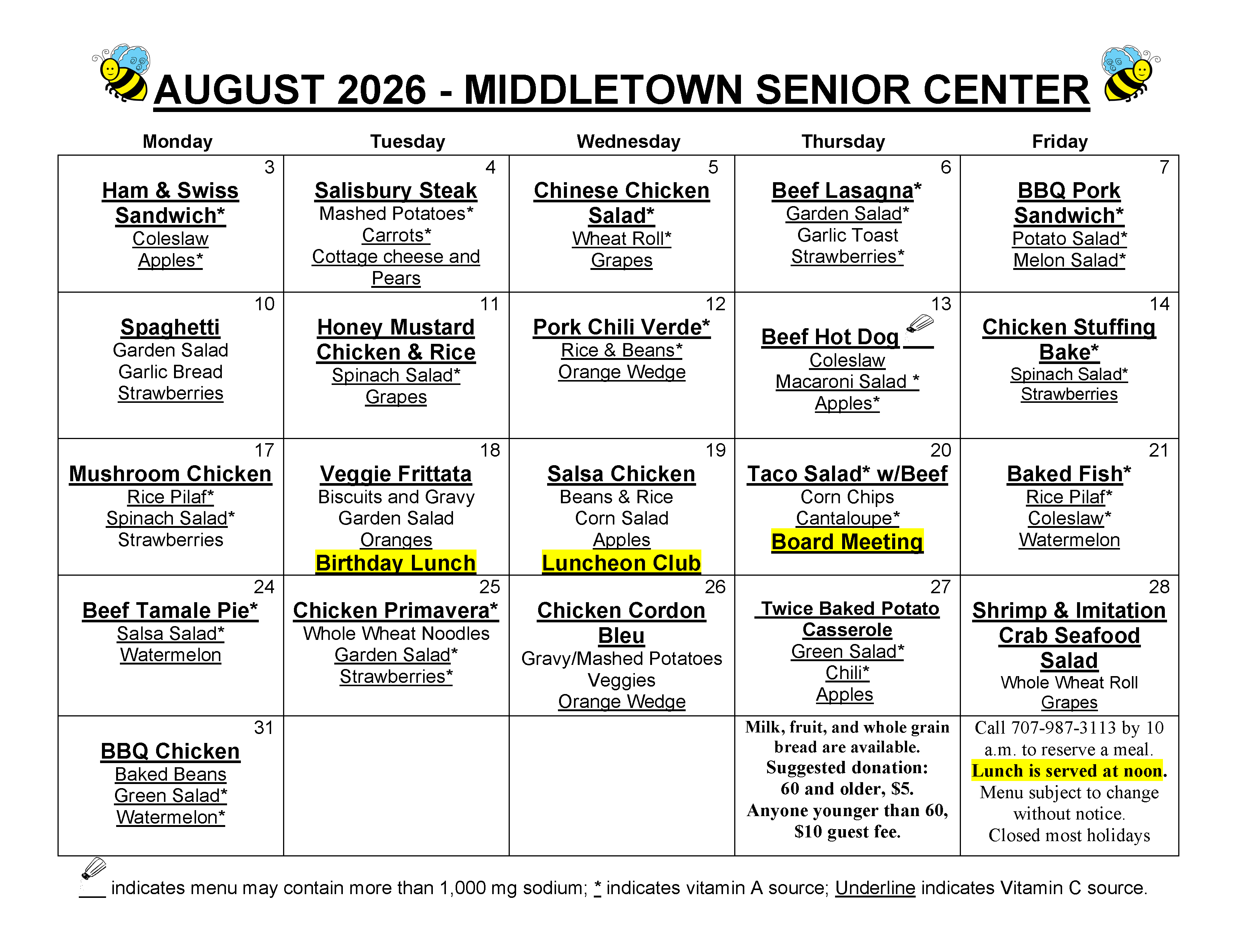 AUGUST 2026 - MIDDLETOWN SENIOR CENTER

| Monday | Tuesday | Wednesday | Thursday | Friday |
|---|---|---|---|---|
| 3 Ham & Swiss Sandwich* Coleslaw Apples* | 4 Salisbury Steak Mashed Potatoes* Carrots* Cottage cheese and Pears | 5 Chinese Chicken Salad* Wheat Roll* Grapes | 6 Beef Lasagna* Garden Salad* Garlic Toast Strawberries* | 7 BBQ Pork Sandwich* Potato Salad* Melon Salad* |
| 10 Spaghetti Garden Salad Garlic Bread Strawberries | 11 Honey Mustard Chicken & Rice Spinach Salad* Grapes | 12 Pork Chili Verde* Rice & Beans* Orange Wedge | 13 Beef Hot Dog Coleslaw Macaroni Salad * Apples* | 14 Chicken Stuffing Bake* Spinach Salad* Strawberries |
| 17 Mushroom Chicken Rice Pilaf* Spinach Salad* Strawberries | 18 Veggie Frittata Biscuits and Gravy Garden Salad Oranges Birthday Lunch | 19 Salsa Chicken Beans & Rice Corn Salad Apples Luncheon Club | 20 Taco Salad* w/Beef Corn Chips Cantaloupe* Board Meeting | 21 Baked Fish* Rice Pilaf* Coleslaw* Watermelon |
| 24 Beef Tamale Pie* Salsa Salad* Watermelon | 25 Chicken Primavera* Whole Wheat Noodles Garden Salad* Strawberries* | 26 Chicken Cordon Bleu Gravy/Mashed Potatoes Veggies Orange Wedge | 27 Twice Baked Potato Casserole Green Salad* Chili* Apples | 28 Shrimp & Imitation Crab Seafood Salad Whole Wheat Roll Grapes |
| 31 BBQ Chicken Baked Beans Green Salad* Watermelon* | | | Milk, fruit, and whole grain bread are available. Suggested donation: 60 and older, $5. Anyone younger than 60, $10 guest fee. | Call 707-987-3113 by 10 a.m. to reserve a meal. Lunch is served at noon. Menu subject to change without notice. Closed most holidays |

indicates menu may contain more than 1,000 mg sodium; * indicates vitamin A source; Underline indicates Vitamin C source.